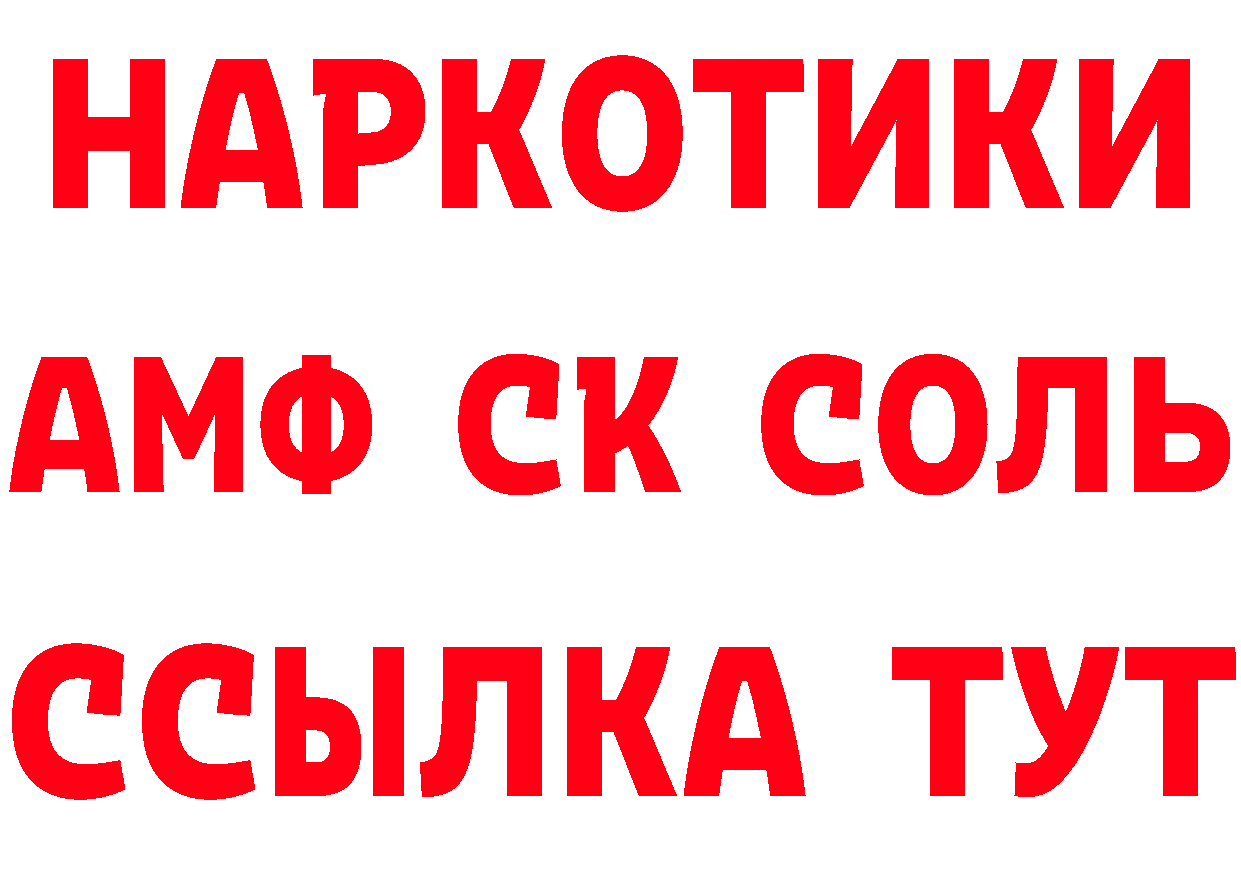 НАРКОТИКИ

АМФ СК СОЛЬ

ССЫЛКА ТУТ